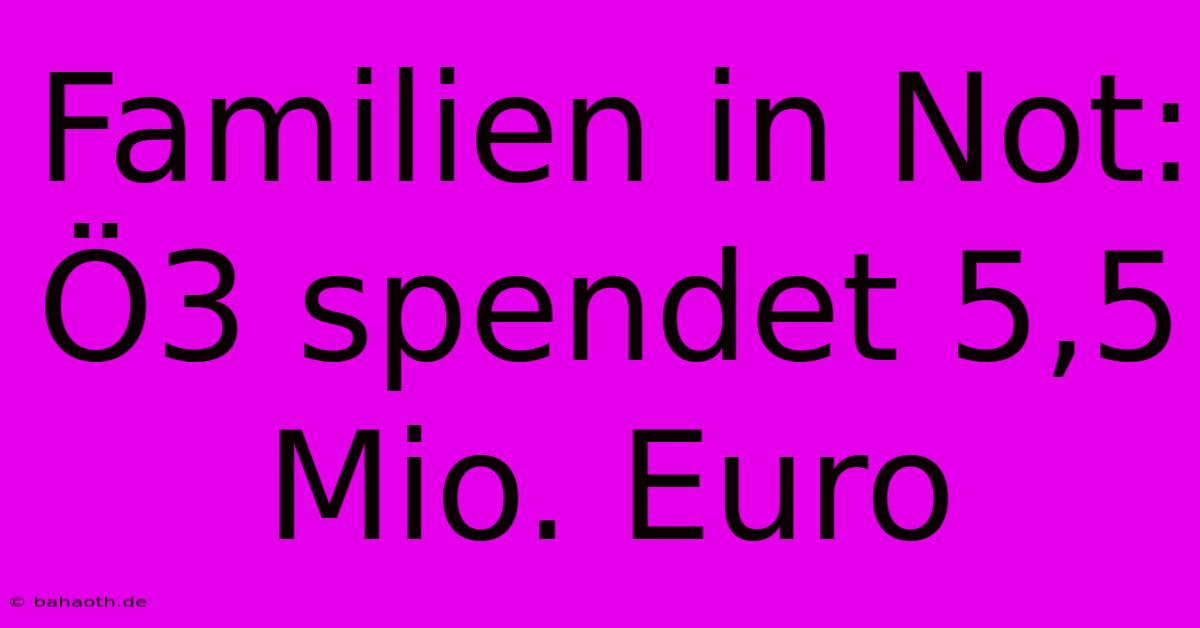 Familien in Not: Ö3 spendet 5,5 Mio. Euro

© bahaoth.de